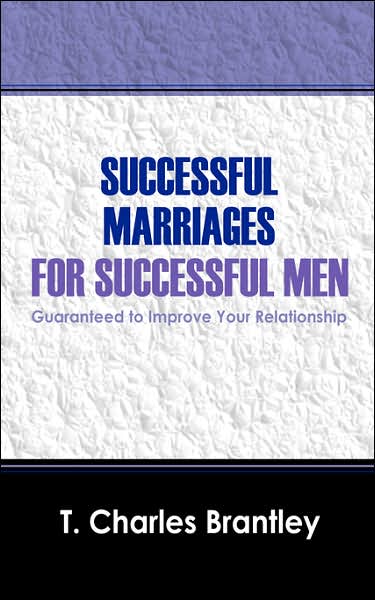 SUCCESSFUL MARRIAGES FOR SUCCESSFUL MEN

Guaranteed to Improve Your Relationship

T. Charles Brantley